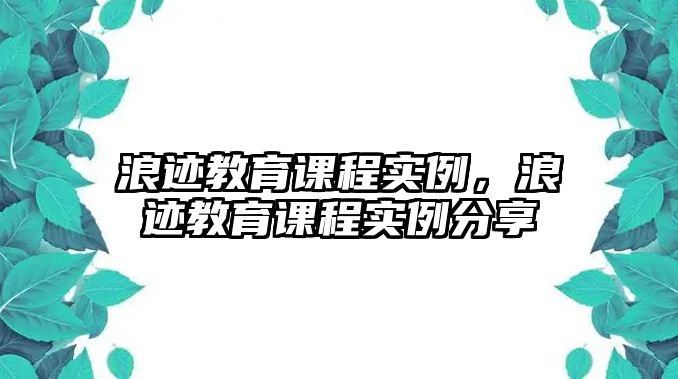 浪迹教育课程实例，浪迹教育课程实例分享